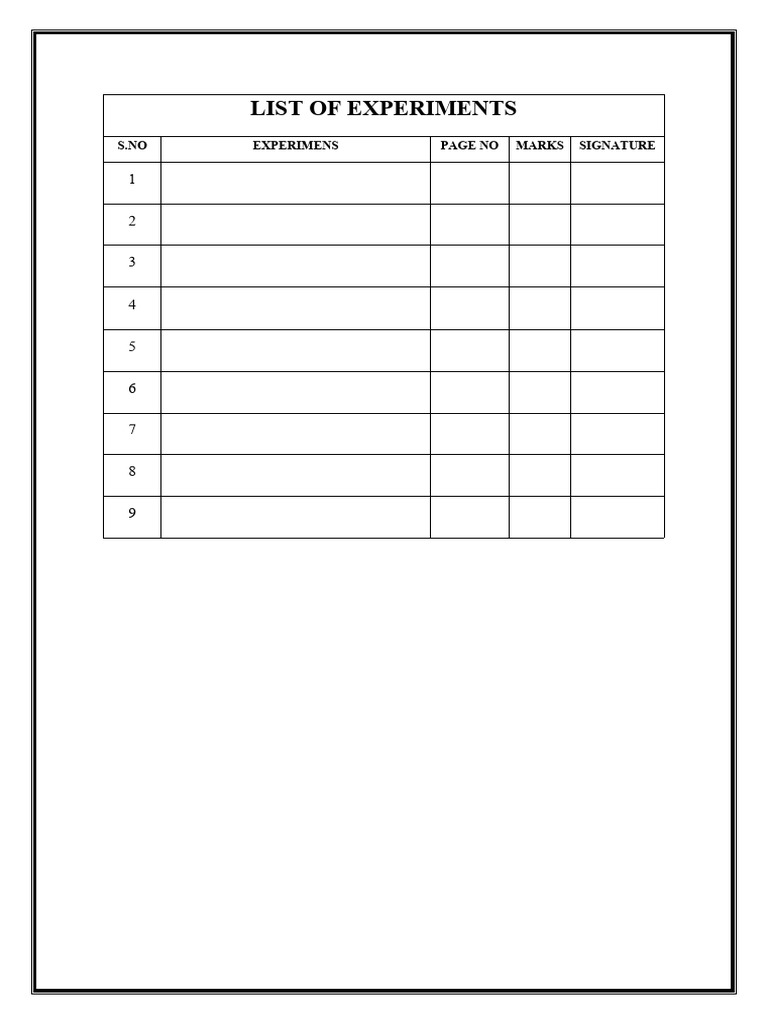 LIST OF EXPERIMENTS

| S.NO | EXPERIMENS | PAGE NO | MARKS | SIGNATURE |
|---|---|---|---|---|
| 1 | | | | |
| 2 | | | | |
| 3 | | | | |
| 4 | | | | |
| 5 | | | | |
| 6 | | | | |
| 7 | | | | |
| 8 | | | | |
| 9 | | | | |